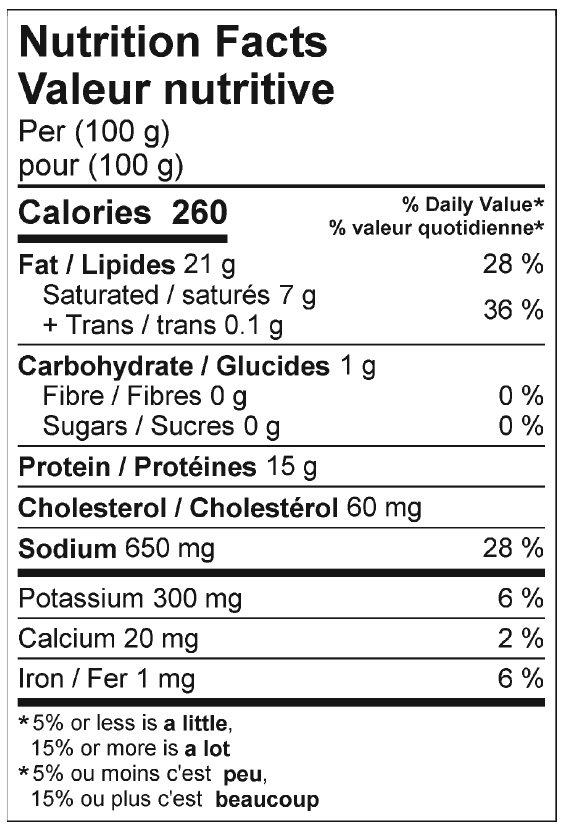 Nutrition Facts
Valeur nutritive
Per (100 g)
pour (100 g)

Calories 260
% Daily Value*
% valeur quotidienne*

Fat / Lipides 21 g 28 %
Saturated / saturés 7 g
+ Trans / trans 0.1 g 36 %

Carbohydrate / Glucides 1 g
Fibre / Fibres 0 g 0 %
Sugars / Sucres 0 g 0 %

Protein / Protéines 15 g

Cholesterol / Cholestérol 60 mg

Sodium 650 mg 28 %

Potassium 300 mg 6 %

Calcium 20 mg 2 %

Iron / Fer 1 mg 6 %

*5% or less is a little,
15% or more is a lot
*5% ou moins c'est peu,
15% ou plus c'est beaucoup